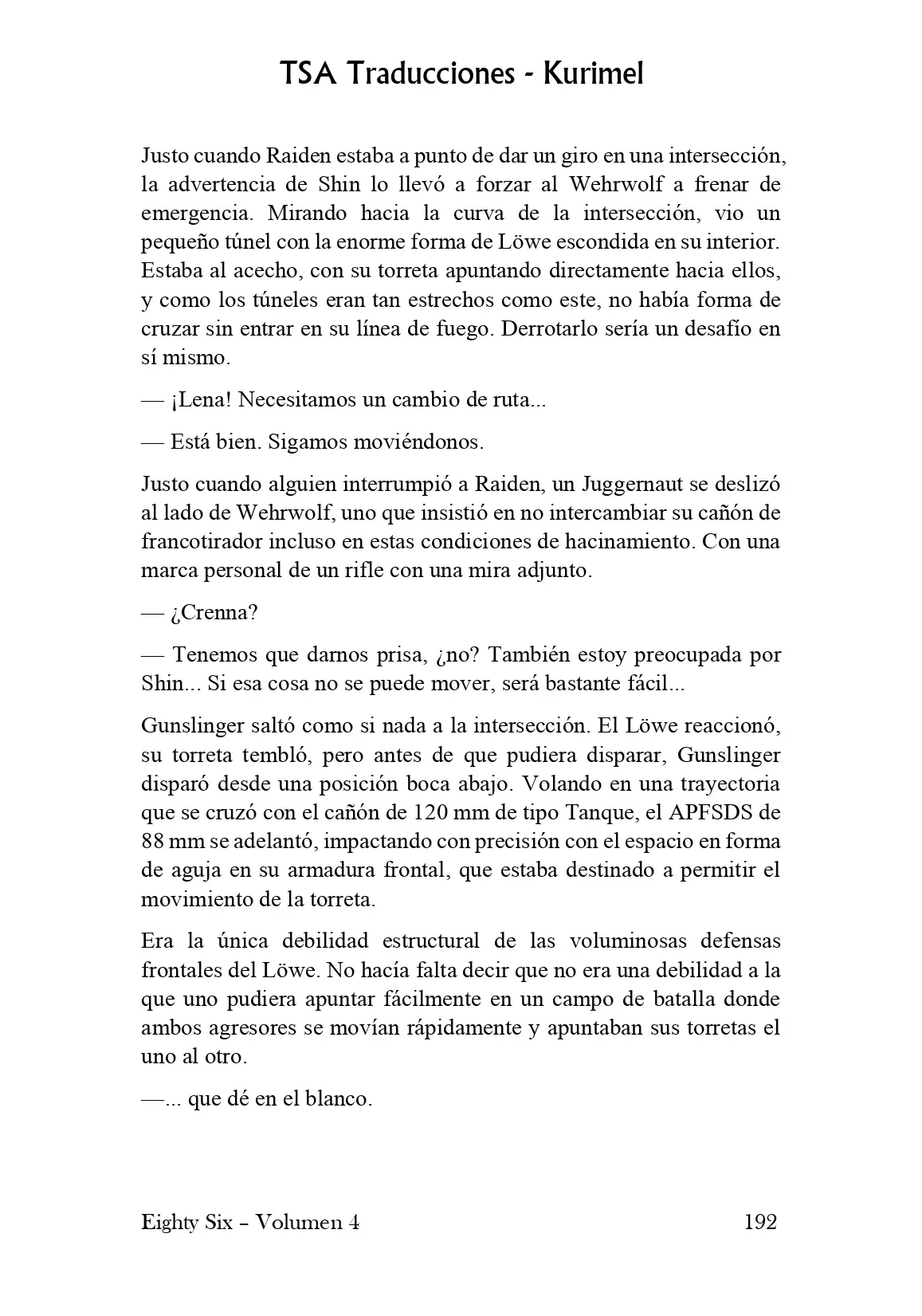 TSA Traducciones - Kurimel

Justo cuando Raiden estaba a punto de dar un giro en una intersección, la advertencia de Shin lo llevó a forzar al Wehrwolf a frenar de emergencia. Mirando hacia la curva de la intersección, vio un pequeño túnel con la enorme forma de Löwe escondida en su interior. Estaba al acecho, con su torreta apuntando directamente hacia ellos, y como los túneles eran tan estrechos como este, no había forma de cruzar sin entrar en su línea de fuego. Derrotarlo sería un desafío en sí mismo.

— ¡Lena! Necesitamos un cambio de ruta...

— Está bien. Sigamos moviéndonos.

Justo cuando alguien interrumpió a Raiden, un Juggernaut se deslizó al lado de Wehrwolf, uno que insistió en no intercambiar su cañón de francotirador incluso en estas condiciones de hacinamiento. Con una marca personal de un rifle con una mira adjunto.

— ¿Crenna?

— Tenemos que darnos prisa, ¿no? También estoy preocupada por Shin... Si esa cosa no se puede mover, será bastante fácil...

Gunslinger saltó como si nada a la intersección. El Löwe reaccionó, su torreta tembló, pero antes de que pudiera disparar, Gunslinger disparó desde una posición boca abajo. Volando en una trayectoria que se cruzó con el cañón de 120 mm de tipo Tanque, el APFSDS de 88 mm se adelantó, impactando con precisión con el espacio en forma de aguja en su armadura frontal, que estaba destinado a permitir el movimiento de la torreta.

Era la única debilidad estructural de las voluminosas defensas frontales del Löwe. No hacía falta decir que no era una debilidad a la que uno pudiera apuntar fácilmente en un campo de batalla donde ambos agresores se movían rápidamente y apuntaban sus torretas el uno al otro.

—... que dé en el blanco.

Eighty Six – Volumen 4 192